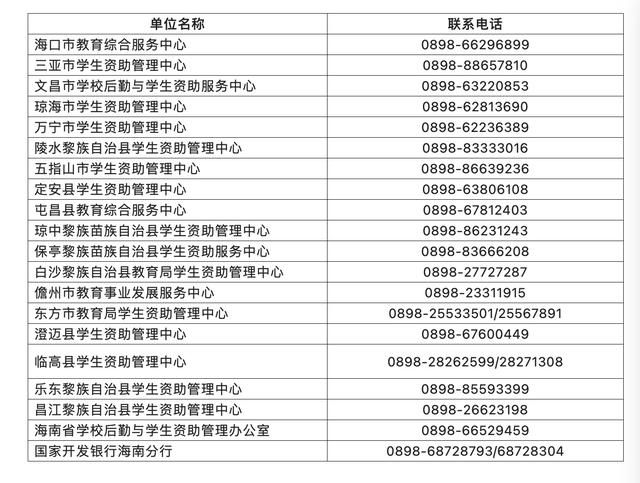 | 单位名称 | 联系电话 |
|---|---|
| 海口市教育综合服务中心 | 0898-66296899 |
| 三亚市学生资助管理中心 | 0898-88657810 |
| 文昌市学校后勤与学生资助服务中心 | 0898-63220853 |
| 琼海市学生资助管理中心 | 0898-62813690 |
| 万宁市学生资助管理中心 | 0898-62236389 |
| 陵水黎族自治县学生资助管理中心 | 0898-83333016 |
| 五指山市学生资助管理中心 | 0898-86639236 |
| 定安县学生资助管理中心 | 0898-63806108 |
| 屯昌县教育综合服务中心 | 0898-67812403 |
| 琼中黎族苗族自治县学生资助管理中心 | 0898-86231243 |
| 保亭黎族苗族自治县学生资助服务中心 | 0898-83666208 |
| 白沙黎族自治县教育局学生资助管理中心 | 0898-27727287 |
| 儋州市教育事业发展服务中心 | 0898-23311915 |
| 东方市教育局学生资助管理中心 | 0898-25533501/25567891 |
| 澄迈县学生资助管理中心 | 0898-67600449 |
| 临高县学生资助管理中心 | 0898-28262599/28271308 |
| 乐东黎族自治县学生资助管理中心 | 0898-85593399 |
| 昌江黎族自治县学生资助管理中心 | 0898-26623198 |
| 海南省学校后勤与学生资助管理办公室 | 0898-66529459 |
| 国家开发银行海南分行 | 0898-68728793/68728304 |